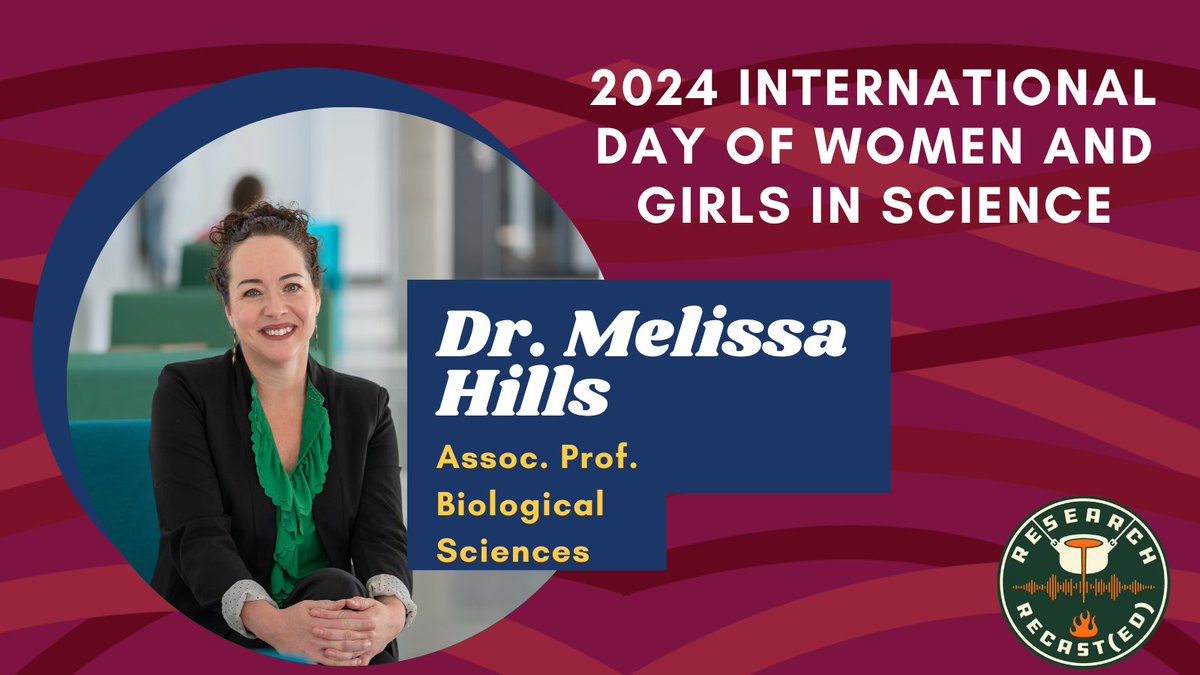 2024 INTERNATIONAL DAY OF WOMEN AND GIRLS IN SCIENCE

Dr. Melissa Hills

Assoc. Prof. Biological Sciences

RESEARCH RECAST(ED)